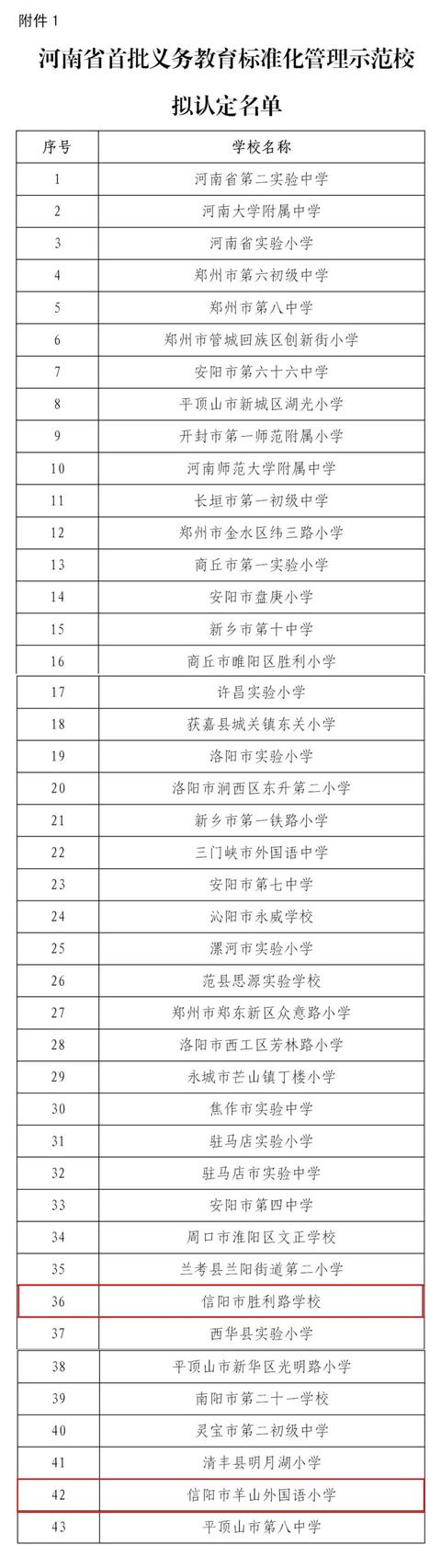 附件 1

河南省首批义务教育标准化管理示范校

拟认定名单

| 序号 | 学校名称 |
|---|---|
| 1 | 河南省第二实验中学 |
| 2 | 河南大学附属中学 |
| 3 | 河南省实验小学 |
| 4 | 郑州市第六初级中学 |
| 5 | 郑州市第八中学 |
| 6 | 郑州市管城回族区创新街小学 |
| 7 | 安阳市第六十六中学 |
| 8 | 平顶山市新城区湖光小学 |
| 9 | 开封市第一师范附属小学 |
| 10 | 河南师范大学附属中学 |
| 11 | 长垣市第一初级中学 |
| 12 | 郑州市金水区纬三路小学 |
| 13 | 商丘市第一实验小学 |
| 14 | 安阳市盘庚小学 |
| 15 | 新乡市第十中学 |
| 16 | 商丘市睢阳区胜利小学 |
| 17 | 许昌实验小学 |
| 18 | 获嘉县城关镇东关小学 |
| 19 | 洛阳市实验小学 |
| 20 | 洛阳市涧西区东升第二小学 |
| 21 | 新乡市第一铁路小学 |
| 22 | 三门峡市外国语中学 |
| 23 | 安阳市第七中学 |
| 24 | 沁阳市永威学校 |
| 25 | 漯河市实验小学 |
| 26 | 范县思源实验学校 |
| 27 | 郑州市郑东新区众意路小学 |
| 28 | 洛阳市西工区芳林路小学 |
| 29 | 永城市芒山镇丁楼小学 |
| 30 | 焦作市实验中学 |
| 31 | 驻马店实验小学 |
| 32 | 驻马店市实验中学 |
| 33 | 安阳市第四中学 |
| 34 | 周口市淮阳区文正学校 |
| 35 | 兰考县兰阳街道第二小学 |
| 36 | 信阳市胜利路学校 |
| 37 | 西华县实验小学 |
| 38 | 平顶山市新华区光明路小学 |
| 39 | 南阳市第二十一学校 |
| 40 | 灵宝市第二初级中学 |
| 41 | 清丰县明月湖小学 |
| 42 | 信阳市羊山外国语小学 |
| 43 | 平顶山市第八中学 |